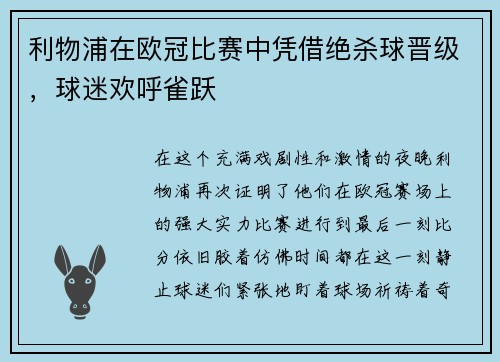 利物浦在欧冠比赛中凭借绝杀球晋级，球迷欢呼雀跃

在这个充满戏剧性和激情的夜晚利物浦再次证明了他们在欧冠赛场上的强大实力比赛进行到最后一刻比分依旧胶着仿佛时间都在这一刻静止球迷们紧张地盯着球场祈祷着奇